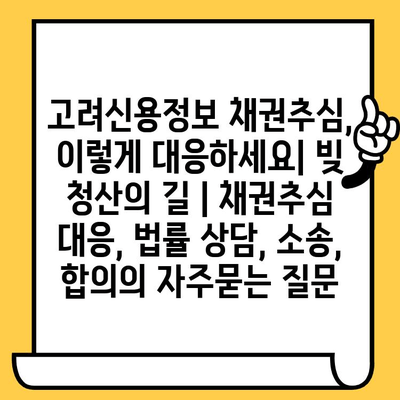 고려신용정보 채권추심, 이렇게 대응하세요| 빚 청산의 길 | 채권추심 대응, 법률 상담, 소송, 합의의 자주묻는 질문